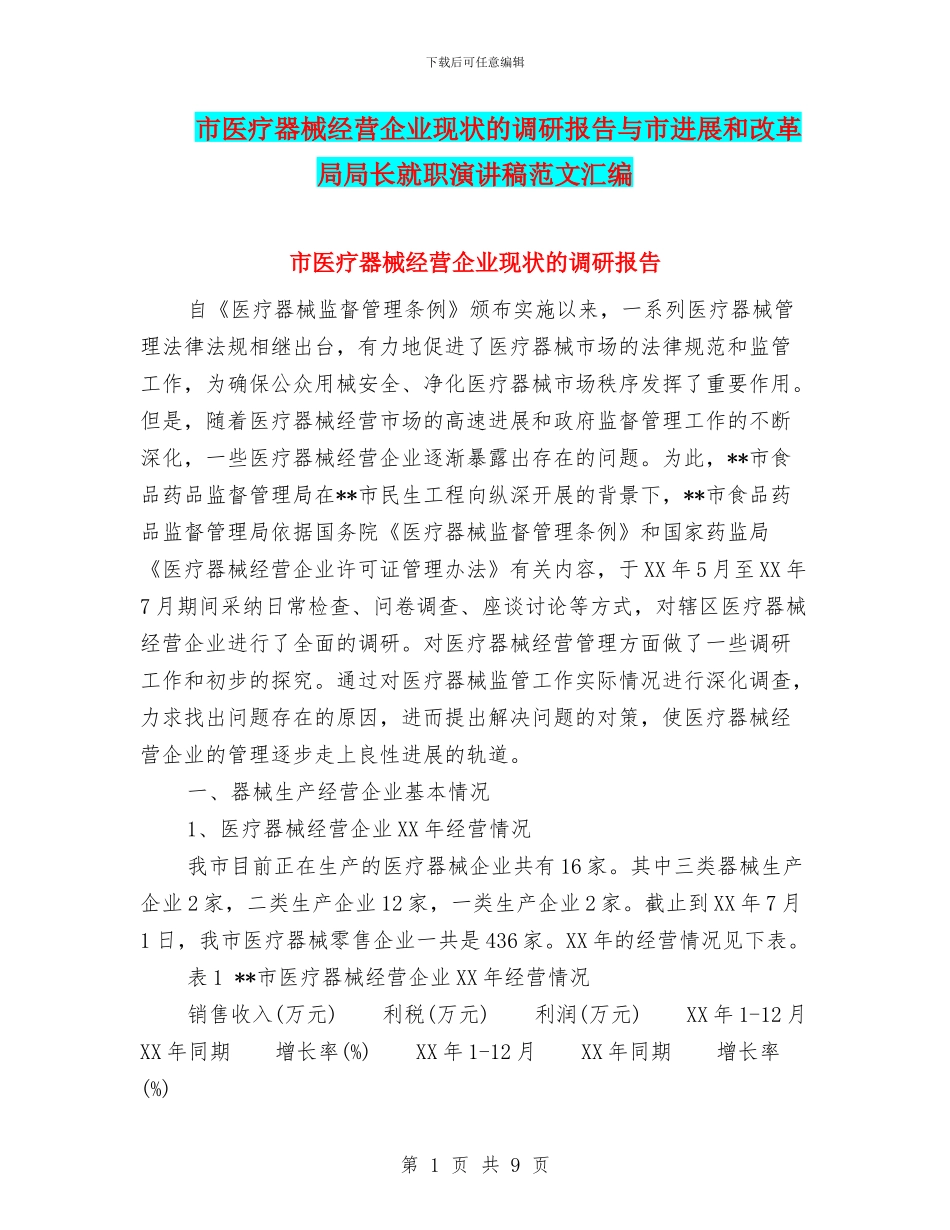 下载后可任意编辑

市医疗器械经营企业现状的调研报告与市进展和改革局局长就职演讲稿范文汇编

市医疗器械经营企业现状的调研报告

自《医疗器械监督管理条例》颁布实施以来，一系列医疗器械管理法律法规相继出台，有力地促进了医疗器械市场的法律规范和监管工作，为确保公众用械安全、净化医疗器械市场秩序发挥了重要作用。但是，随着医疗器械经营市场的高速进展和政府监督管理工作的不断深化，一些医疗器械经营企业逐渐暴露出存在的问题。为此，**市食品药品监督管理局在**市民生工程向纵深开展的背景下，**市食品药品监督管理局依据国务院《医疗器械监督管理条例》和国家药监局《医疗器械经营企业许可证管理办法》有关内容，于XX年5月至XX年7月期间采纳日常检查、问卷调查、座谈讨论等方式，对辖区医疗器械经营企业进行了全面的调研。对医疗器械经营管理方面做了一些调研工作和初步的探究。通过对医疗器械监管工作实际情况进行深化调查，力求找出问题存在的原因，进而提出解决问题的对策，使医疗器械经营企业的管理逐步走上良性进展的轨道。

一、器械生产经营企业基本情况

1、医疗器械经营企业XX年经营情况

我市目前正在生产的医疗器械企业共有16家。其中三类器械生产企业2家，二类生产企业12家，一类生产企业2家。截止到XX年7月1日，我市医疗器械零售企业一共是436家。XX年的经营情况见下表。

表1 **市医疗器械经营企业XX年经营情况

销售收入(万元) 利税(万元) 利润(万元) XX年1-12月 XX年同期 增长率(%) XX年1-12月 XX年同期 增长率(%)

第 1 页 共 9 页